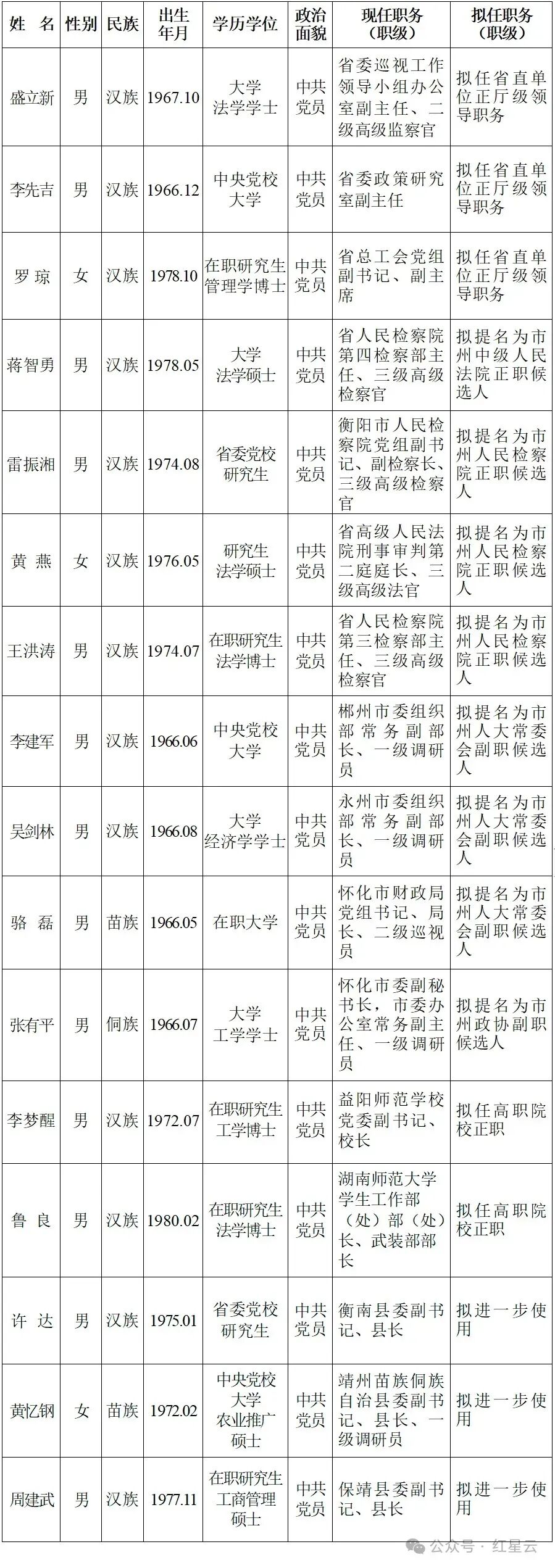 | 姓 名 | 性别 | 民族 | 出生年月 | 学历学位 | 政治面貌 | 现任职务（职级） | 拟任职务（职级） |
|---|---|---|---|---|---|---|---|
| 盛立新 | 男 | 汉族 | 1967.10 | 大学 法学学士 | 中共党员 | 省委巡视工作领导小组办公室副主任、二级高级监察官 | 拟任省直单位正厅级领导职务 |
| 李先吉 | 男 | 汉族 | 1966.12 | 中央党校 大学 | 中共党员 | 省委政策研究室副主任 | 拟任省直单位正厅级领导职务 |
| 罗 琼 | 女 | 汉族 | 1978.10 | 在职研究生 管理学博士 | 中共党员 | 省总工会党组副书记、副主席 | 拟任省直单位正厅级领导职务 |
| 蒋智勇 | 男 | 汉族 | 1978.05 | 大学 法学硕士 | 中共党员 | 省人民检察院第四检察部主任、三级高级检察官 | 拟提名为市州中级人民法院正职候选人 |
| 雷振湘 | 男 | 汉族 | 1974.08 | 省委党校 研究生 | 中共党员 | 衡阳市人民检察院党组副书记、副检察长、三级高级检察官 | 拟提名为市州人民检察院正职候选人 |
| 黄 燕 | 女 | 汉族 | 1976.05 | 研究生 法学硕士 | 中共党员 | 省高级人民法院刑事审判第二庭庭长、三级高级法官 | 拟提名为市州人民检察院正职候选人 |
| 王洪涛 | 男 | 汉族 | 1974.07 | 在职研究生 法学博士 | 中共党员 | 省人民检察院第三检察部主任、三级高级检察官 | 拟提名为市州人民检察院正职候选人 |
| 李建军 | 男 | 汉族 | 1966.06 | 中央党校 大学 | 中共党员 | 郴州市委组织部常务副部长、一级调研员 | 拟提名为市州人大常委会副职候选人 |
| 吴剑林 | 男 | 汉族 | 1966.08 | 大学 经济学学士 | 中共党员 | 永州市委组织部常务副部长、一级调研员 | 拟提名为市州人大常委会副职候选人 |
| 骆 磊 | 男 | 苗族 | 1966.05 | 在职大学 | 中共党员 | 怀化市财政局党组书记、局长、二级巡视员 | 拟提名为市州人大常委会副职候选人 |
| 张有平 | 男 | 侗族 | 1966.07 | 大学 工学学士 | 中共党员 | 怀化市委副秘书长，市委办公室常务副主任、一级调研员 | 拟提名为市州政协副职候选人 |
| 李梦醒 | 男 | 汉族 | 1972.07 | 在职研究生 工学博士 | 中共党员 | 益阳师范学校党委副书记、校长 | 拟任高职院校正职 |
| 鲁 良 | 男 | 汉族 | 1980.02 | 在职研究生 法学博士 | 中共党员 | 湖南师范大学学生工作部（处）部（处）长、武装部部长 | 拟任高职院校正职 |
| 许 达 | 男 | 汉族 | 1975.01 | 省委党校 研究生 | 中共党员 | 衡南县委副书记、县长 | 拟进一步使用 |
| 黄忆钢 | 女 | 苗族 | 1972.02 | 中央党校 大学 农业推广硕士 | 中共党员 | 靖州苗族侗族自治县委副书记、县长、一级调研员 | 拟进一步使用 |
| 周建武 | 男 | 汉族 | 1977.11 | 在职研究生 工商管理硕士 | 中共党员 | 保靖县委副书记、县长 | 拟进一步使用 |

公众号 · 红星云